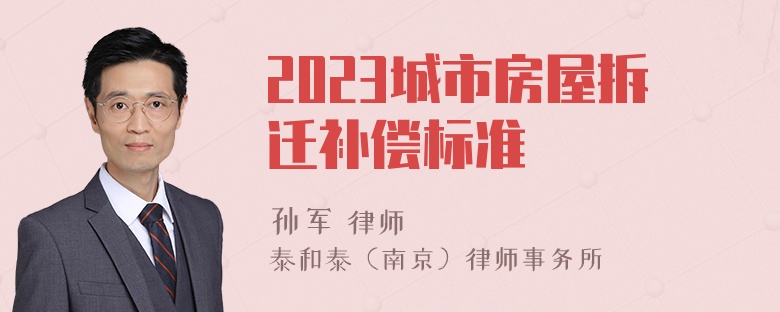 2023城市房屋拆迁补偿标准

孙军 律师
泰和泰（南京）律师事务所